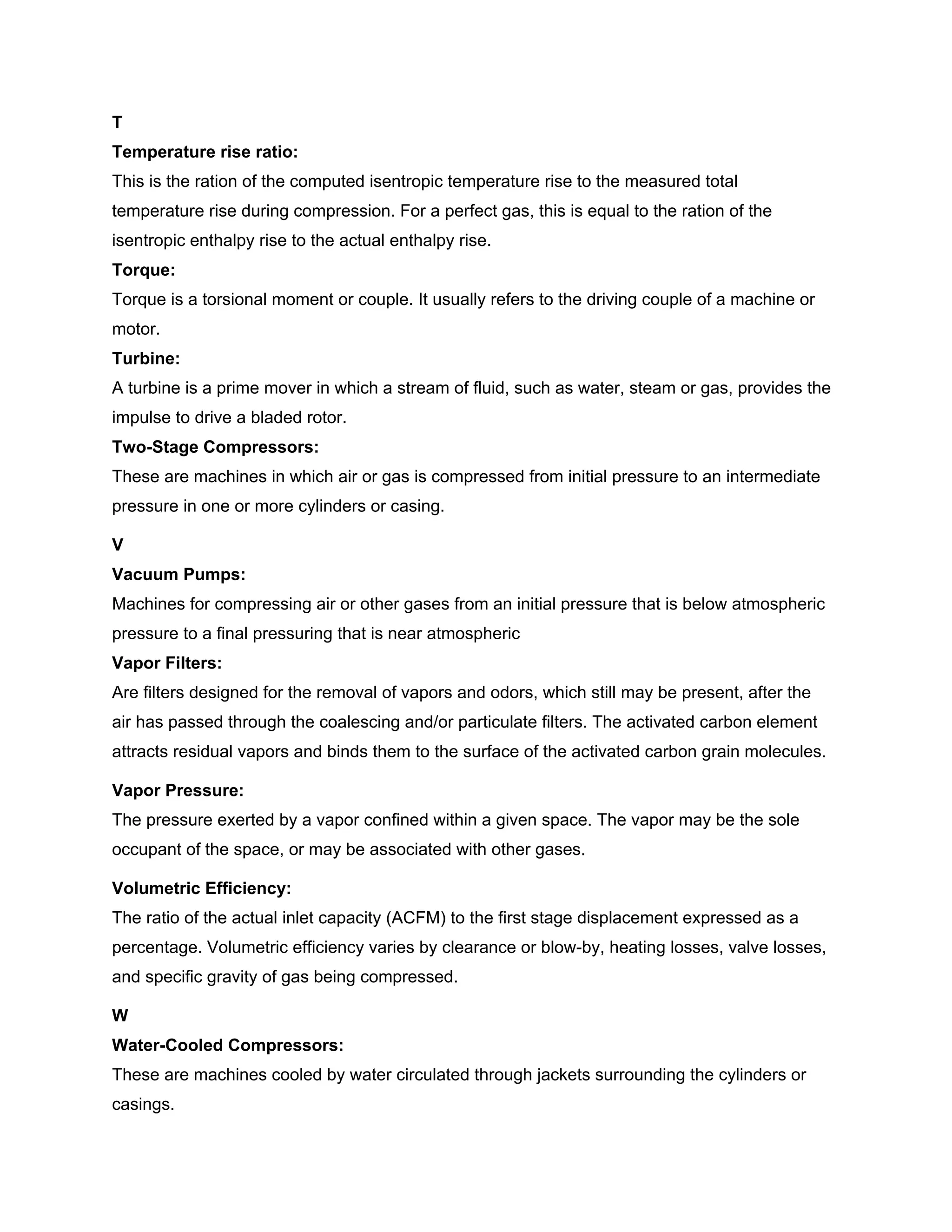 T

Temperature rise ratio:

This is the ration of the computed isentropic temperature rise to the measured total temperature rise during compression. For a perfect gas, this is equal to the ration of the isentropic enthalpy rise to the actual enthalpy rise.

Torque:

Torque is a torsional moment or couple. It usually refers to the driving couple of a machine or motor.

Turbine:

A turbine is a prime mover in which a stream of fluid, such as water, steam or gas, provides the impulse to drive a bladed rotor.

Two-Stage Compressors:

These are machines in which air or gas is compressed from initial pressure to an intermediate pressure in one or more cylinders or casing.

V

Vacuum Pumps:

Machines for compressing air or other gases from an initial pressure that is below atmospheric pressure to a final pressuring that is near atmospheric

Vapor Filters:

Are filters designed for the removal of vapors and odors, which still may be present, after the air has passed through the coalescing and/or particulate filters. The activated carbon element attracts residual vapors and binds them to the surface of the activated carbon grain molecules.

Vapor Pressure:

The pressure exerted by a vapor confined within a given space. The vapor may be the sole occupant of the space, or may be associated with other gases.

Volumetric Efficiency:

The ratio of the actual inlet capacity (ACFM) to the first stage displacement expressed as a percentage. Volumetric efficiency varies by clearance or blow-by, heating losses, valve losses, and specific gravity of gas being compressed.

W

Water-Cooled Compressors:

These are machines cooled by water circulated through jackets surrounding the cylinders or casings.